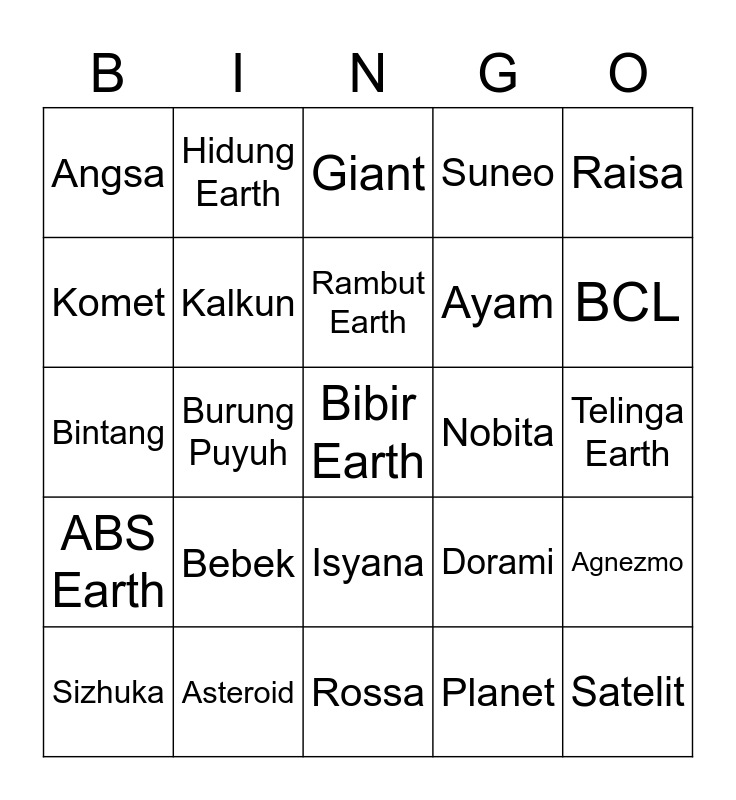 | B | I | N | G | O |
|---|---|---|---|---|
| Angsa | Hidung Earth | Giant | Suneo | Raisa |
| Komet | Kalkun | Rambut Earth | Ayam | BCL |
| Bintang | Burung Puyuh | Bibir Earth | Nobita | Telinga Earth |
| ABS Earth | Bebek | Isyana | Dorami | Agnezmo |
| Sizhuka | Asteroid | Rossa | Planet | Satelit |